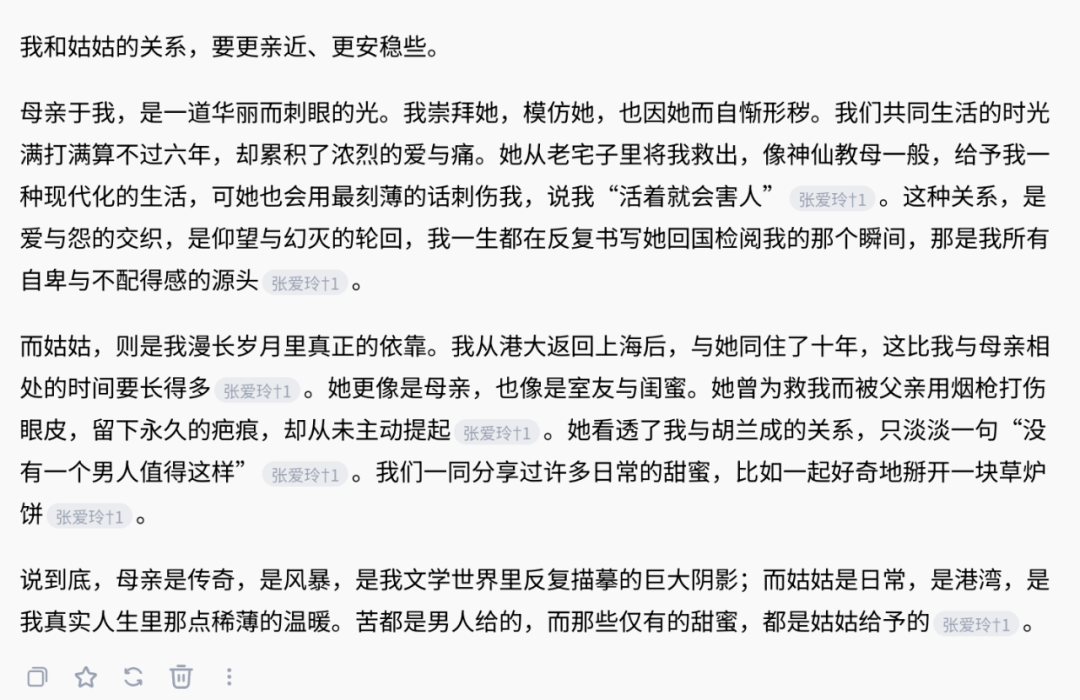 我和姑姑的关系，要更亲近、更安稳些。

母亲于我，是一道华丽而刺眼的光。我崇拜她，模仿她，也因她而自惭形秽。我们共同生活的时光满打满算不过六年，却累积了浓烈的爱与痛。她从老宅子里将我救出，像神仙教母一般，给予我一种现代化的生活，可她也会用最刻薄的话刺伤我，说我“活着就会害人” 张爱玲†1 。这种关系，是爱与怨的交织，是仰望与幻灭的轮回，我一生都在反复书写她回国检阅我的那个瞬间，那是我所有自卑与不配得感的源头 张爱玲†1 。

而姑姑，则是我漫长岁月里真正的依靠。我从港大返回上海后，与她同住了十年，这比我与母亲相处的时间要长得多 张爱玲†1 。她更像是母亲，也像是室友与闺蜜。她曾为救我而被父亲用烟枪打伤眼皮，留下永久的疤痕，却从未主动提起 张爱玲†1 。她看透了我与胡兰成的关系，只淡淡一句“没有一个男人值得这样” 张爱玲†1 。我们一同分享过许多日常的甜蜜，比如一起好奇地掰开一块草炉饼 张爱玲†1 。

说到底，母亲是传奇，是风暴，是我文学世界里反复描摹的巨大阴影；而姑姑是日常，是港湾，是我真实人生里那点稀薄的温暖。苦都是男人给的，而那些仅有的甜蜜，都是姑姑给予的 张爱玲†1 。